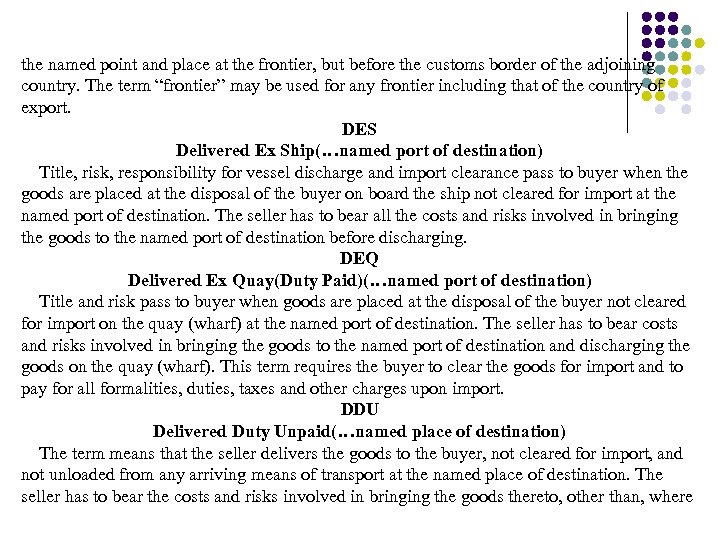 the named point and place at the frontier, but before the customs border of the adjoining country. The term “frontier” may be used for any frontier including that of the country of export.

DES

Delivered Ex Ship(…named port of destination)

Title, risk, responsibility for vessel discharge and import clearance pass to buyer when the goods are placed at the disposal of the buyer on board the ship not cleared for import at the named port of destination. The seller has to bear all the costs and risks involved in bringing the goods to the named port of destination before discharging.

DEQ

Delivered Ex Quay(Duty Paid)(…named port of destination)

Title and risk pass to buyer when goods are placed at the disposal of the buyer not cleared for import on the quay (wharf) at the named port of destination. The seller has to bear costs and risks involved in bringing the goods to the named port of destination and discharging the goods on the quay (wharf). This term requires the buyer to clear the goods for import and to pay for all formalities, duties, taxes and other charges upon import.

DDU

Delivered Duty Unpaid(…named place of destination)

The term means that the seller delivers the goods to the buyer, not cleared for import, and not unloaded from any arriving means of transport at the named place of destination. The seller has to bear the costs and risks involved in bringing the goods thereto, other than, where